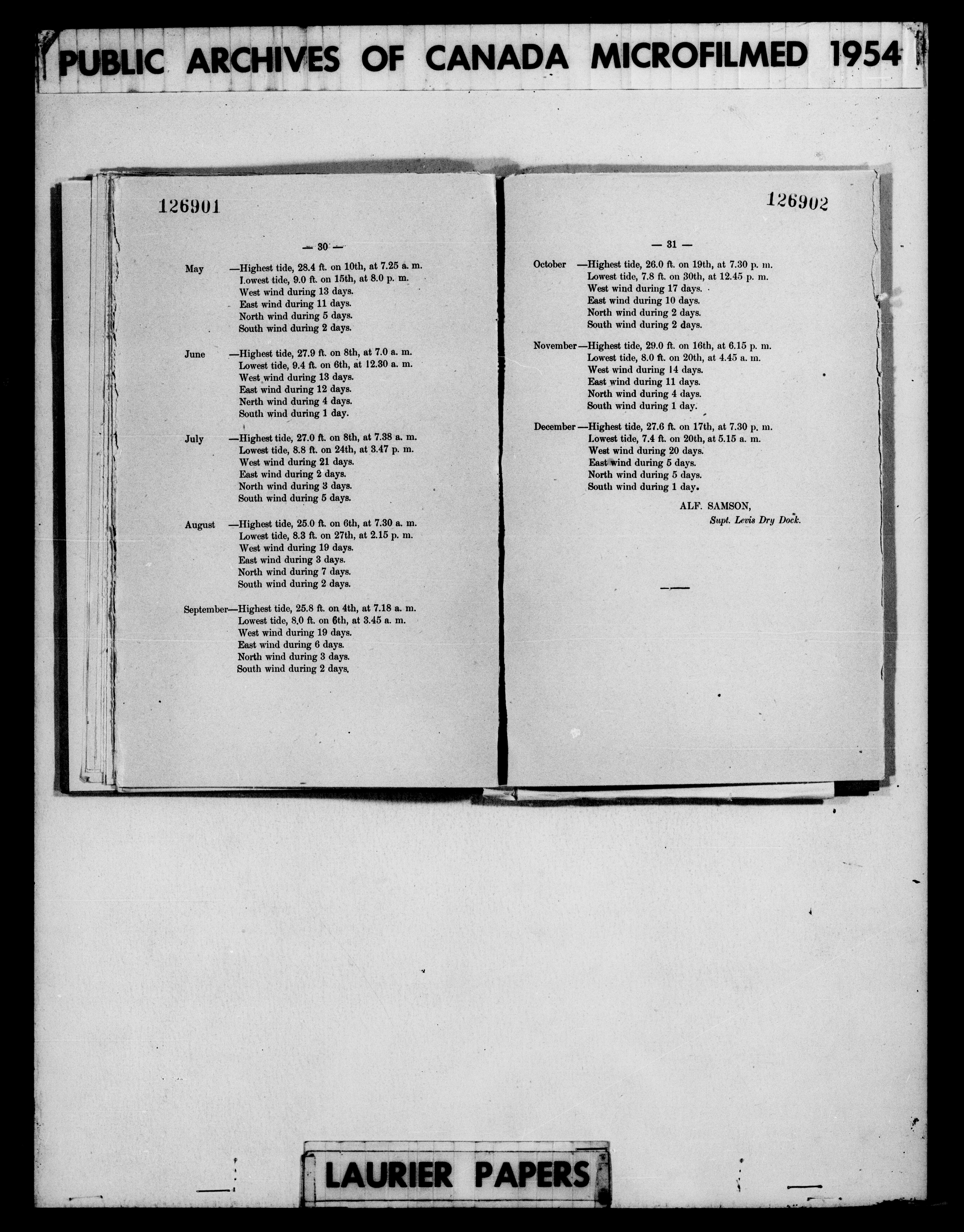 PUBLIC ARCHIVES OF CANADA MICROFILMED 1954

126901

— 30 —

May —Highest tide, 28.4 ft. on 10th, at 7.25 a. m.
Lowest tide, 9.0 ft. on 15th, at 8.0 p. m.
West wind during 13 days.
East wind during 11 days.
North wind during 5 days.
South wind during 2 days.

June —Highest tide, 27.9 ft. on 8th, at 7.0 a. m.
Lowest tide, 9.4 ft. on 6th, at 12.30 a. m.
West wind during 13 days.
East wind during 12 days.
North wind during 4 days.
South wind during 1 day.

July —Highest tide, 27.0 ft. on 8th, at 7.38 a. m.
Lowest tide, 8.8 ft. on 24th, at 3.47 p. m.
West wind during 21 days.
East wind during 2 days.
North wind during 3 days.
South wind during 5 days.

August —Highest tide, 25.0 ft. on 6th, at 7.30 a. m.
Lowest tide, 8.3 ft. on 27th, at 2.15 p. m.
West wind during 19 days.
East wind during 3 days.
North wind during 7 days.
South wind during 2 days.

September—Highest tide, 25.8 ft. on 4th, at 7.18 a. m.
Lowest tide, 8.0 ft. on 6th, at 3.45 a. m.
West wind during 19 days.
East wind during 6 days.
North wind during 3 days.
South wind during 2 days.

126902

— 31 —

October —Highest tide, 26.0 ft. on 19th, at 7.30 p. m.
Lowest tide, 7.8 ft. on 30th, at 12.45 p. m.
West wind during 17 days.
East wind during 10 days.
North wind during 2 days.
South wind during 2 days.

November—Highest tide, 29.0 ft. on 16th, at 6.15 p. m.
Lowest tide, 8.0 ft. on 20th, at 4.45 a. m.
West wind during 14 days.
East wind during 11 days.
North wind during 4 days.
South wind during 1 day.

December—Highest tide, 27.6 ft. on 17th, at 7.30 p. m.
Lowest tide, 7.4 ft. on 20th, at 5.15 a. m.
West wind during 20 days.
East wind during 5 days.
North wind during 5 days.
South wind during 1 day.

ALF. SAMSON,
Supt. Levis Dry Dock.

LAURIER PAPERS